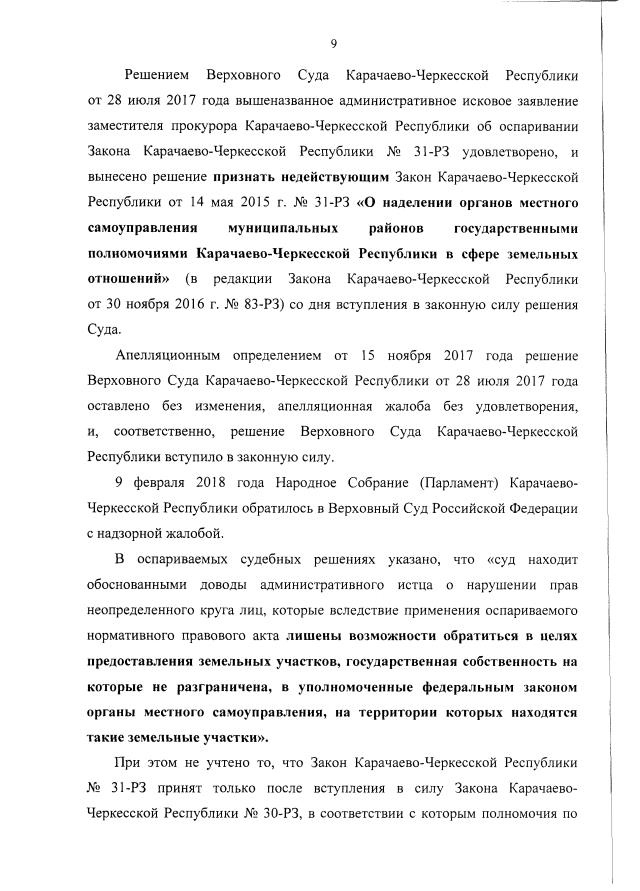 9

Решением Верховного Суда Карачаево-Черкесской Республики от 28 июля 2017 года вышеназванное административное исковое заявление заместителя прокурора Карачаево-Черкесской Республики об оспаривании Закона Карачаево-Черкесской Республики № 31-РЗ удовлетворено, и вынесено решение признать недействующим Закон Карачаево-Черкесской Республики от 14 мая 2015 г. № 31-РЗ «О наделении органов местного самоуправления муниципальных районов государственными полномочиями Карачаево-Черкесской Республики в сфере земельных отношений» (в редакции Закона Карачаево-Черкесской Республики от 30 ноября 2016 г. № 83-РЗ) со дня вступления в законную силу решения Суда.

Апелляционным определением от 15 ноября 2017 года решение Верховного Суда Карачаево-Черкесской Республики от 28 июля 2017 года оставлено без изменения, апелляционная жалоба без удовлетворения, и, соответственно, решение Верховного Суда Карачаево-Черкесской Республики вступило в законную силу.

9 февраля 2018 года Народное Собрание (Парламент) Карачаево-Черкесской Республики обратилось в Верховный Суд Российской Федерации с надзорной жалобой.

В оспариваемых судебных решениях указано, что «суд находит обоснованными доводы административного истца о нарушении прав неопределенного круга лиц, которые вследствие применения оспариваемого нормативного правового акта лишены возможности обратиться в целях предоставления земельных участков, государственная собственность на которые не разграничена, в уполномоченные федеральным законом органы местного самоуправления, на территории которых находятся такие земельные участки».

При этом не учтено то, что Закон Карачаево-Черкесской Республики № 31-РЗ принят только после вступления в силу Закона Карачаево-Черкесской Республики № 30-РЗ, в соответствии с которым полномочия по